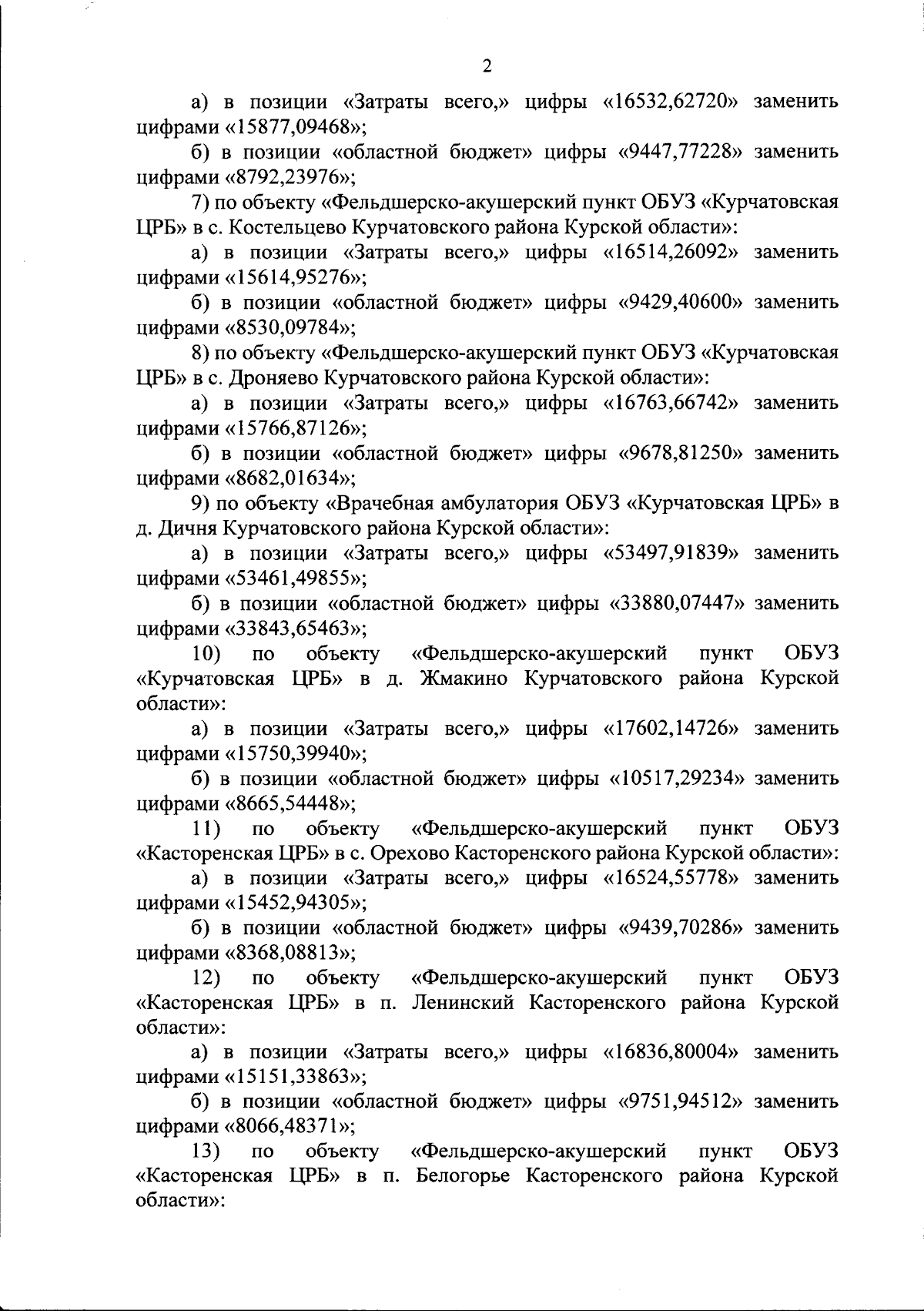 2

а) в позиции «Затраты всего,» цифры «16532,62720» заменить цифрами «15877,09468»;

б) в позиции «областной бюджет» цифры «9447,77228» заменить цифрами «8792,23976»;

7) по объекту «Фельдшерско-акушерский пункт ОБУЗ «Курчатовская ЦРБ» в с. Костельцево Курчатовского района Курской области»:

а) в позиции «Затраты всего,» цифры «16514,26092» заменить цифрами «15614,95276»;

б) в позиции «областной бюджет» цифры «9429,40600» заменить цифрами «8530,09784»;

8) по объекту «Фельдшерско-акушерский пункт ОБУЗ «Курчатовская ЦРБ» в с. Дроняево Курчатовского района Курской области»:

а) в позиции «Затраты всего,» цифры «16763,66742» заменить цифрами «15766,87126»;

б) в позиции «областной бюджет» цифры «9678,81250» заменить цифрами «8682,01634»;

9) по объекту «Врачебная амбулатория ОБУЗ «Курчатовская ЦРБ» в д. Дичня Курчатовского района Курской области»:

а) в позиции «Затраты всего,» цифры «53497,91839» заменить цифрами «53461,49855»;

б) в позиции «областной бюджет» цифры «33880,07447» заменить цифрами «33843,65463»;

10) по объекту «Фельдшерско-акушерский пункт ОБУЗ «Курчатовская ЦРБ» в д. Жмакино Курчатовского района Курской области»:

а) в позиции «Затраты всего,» цифры «17602,14726» заменить цифрами «15750,39940»;

б) в позиции «областной бюджет» цифры «10517,29234» заменить цифрами «8665,54448»;

11) по объекту «Фельдшерско-акушерский пункт ОБУЗ «Касторенская ЦРБ» в с. Орехово Касторенского района Курской области»:

а) в позиции «Затраты всего,» цифры «16524,55778» заменить цифрами «15452,94305»;

б) в позиции «областной бюджет» цифры «9439,70286» заменить цифрами «8368,08813»;

12) по объекту «Фельдшерско-акушерский пункт ОБУЗ «Касторенская ЦРБ» в п. Ленинский Касторенского района Курской области»:

а) в позиции «Затраты всего,» цифры «16836,80004» заменить цифрами «15151,33863»;

б) в позиции «областной бюджет» цифры «9751,94512» заменить цифрами «8066,48371»;

13) по объекту «Фельдшерско-акушерский пункт ОБУЗ «Касторенская ЦРБ» в п. Белогорье Касторенского района Курской области»: